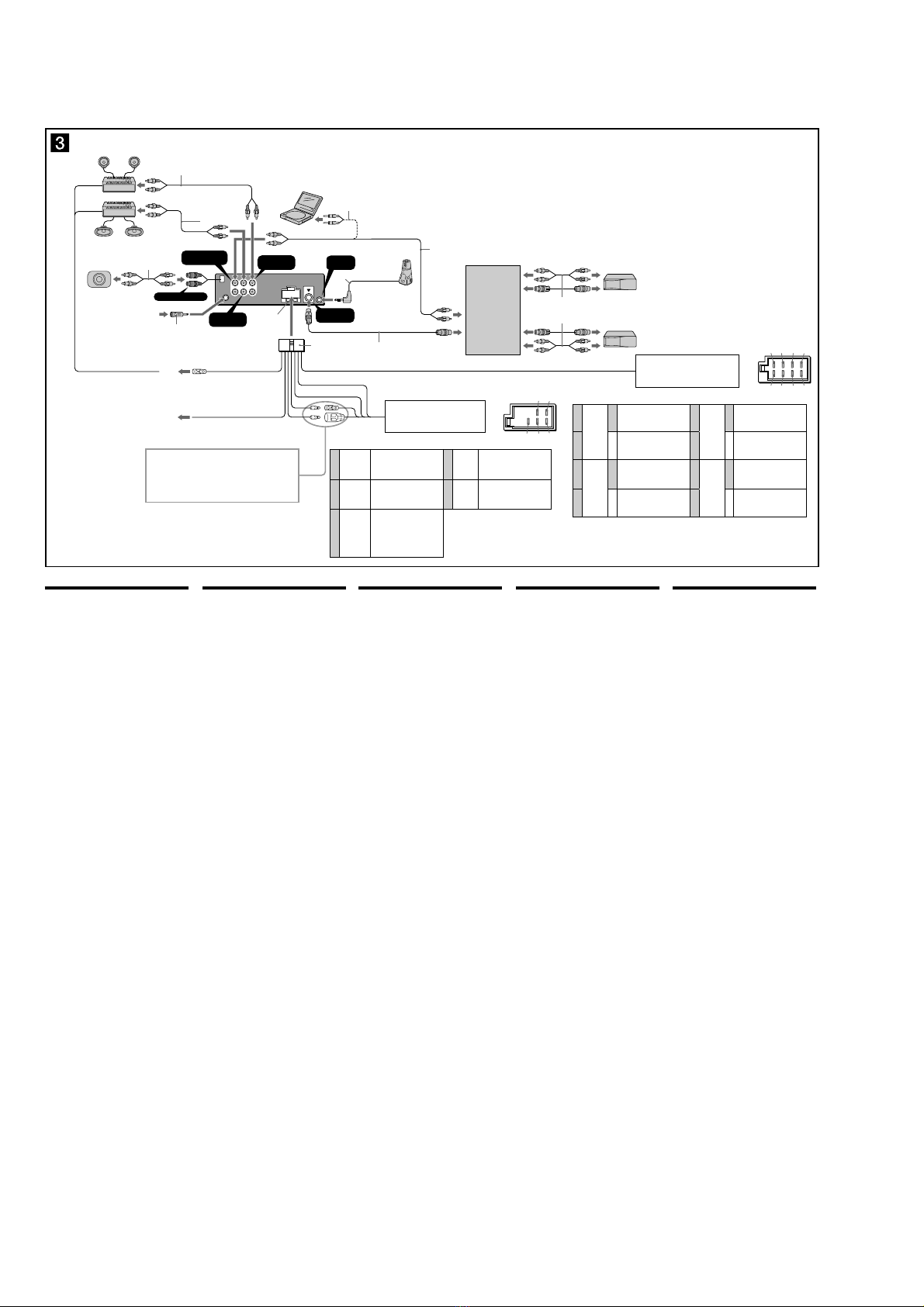 3